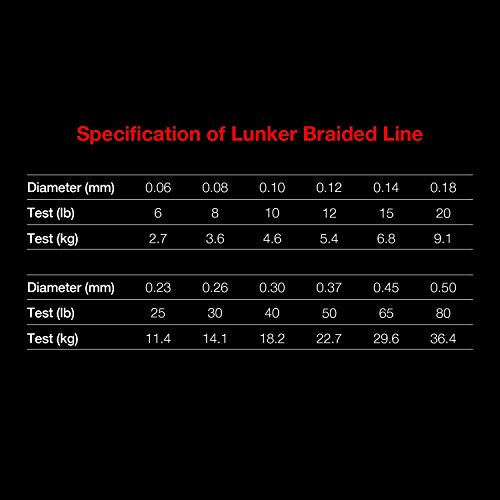 Specification of Lunker Braided Line

| Diameter (mm) | 0.06 | 0.08 | 0.10 | 0.12 | 0.14 | 0.18 |
|---|---|---|---|---|---|---|
| Test (lb) | 6 | 8 | 10 | 12 | 15 | 20 |
| Test (kg) | 2.7 | 3.6 | 4.6 | 5.4 | 6.8 | 9.1 |

| Diameter (mm) | 0.23 | 0.26 | 0.30 | 0.37 | 0.45 | 0.50 |
|---|---|---|---|---|---|---|
| Test (lb) | 25 | 30 | 40 | 50 | 65 | 80 |
| Test (kg) | 11.4 | 14.1 | 18.2 | 22.7 | 29.6 | 36.4 |